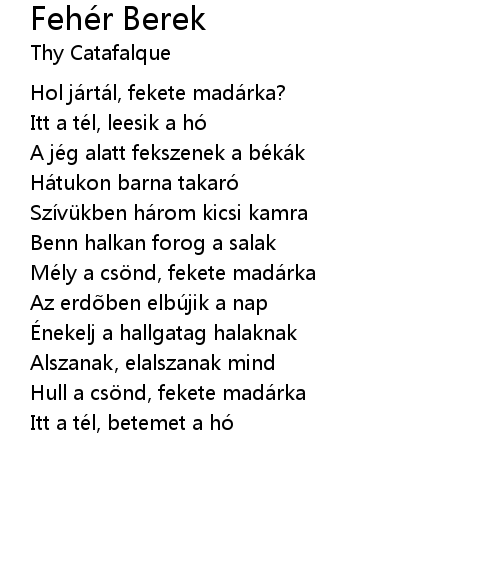 Fehér Berek
Thy Catafalque

Hol jártál, fekete madárka?
Itt a tél, leesik a hó
A jég alatt fekszenek a békák
Hátukon barna takaró
Szívükben három kicsi kamra
Benn halkan forog a salak
Mély a csönd, fekete madárka
Az erdõben elbújik a nap
Énekelj a hallgatag halaknak
Alszanak, elalszanak mind
Hull a csönd, fekete madárka
Itt a tél, betemet a hó